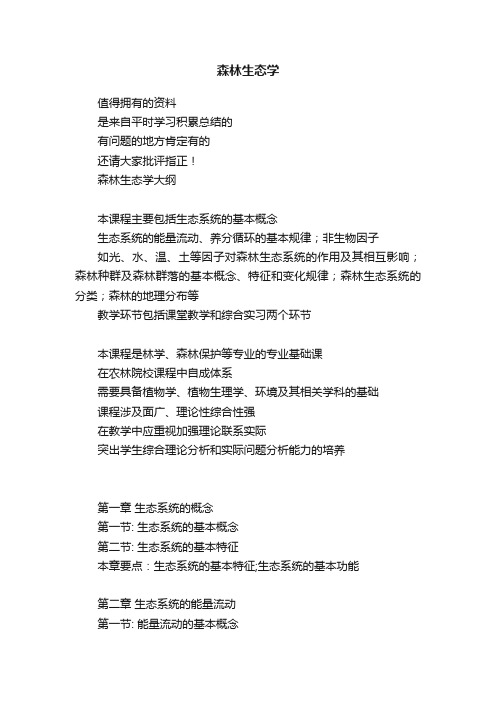 森林生态学

值得拥有的资料
是来自平时学习积累总结的
有问题的地方肯定有的
还请大家批评指正！
森林生态学大纲

本课程主要包括生态系统的基本概念
生态系统的能量流动、养分循环的基本规律；非生物因子
如光、水、温、土等因子对森林生态系统的作用及其相互影响；森林种群及森林群落的基本概念、特征和变化规律；森林生态系统的分类；森林的地理分布等
教学环节包括课堂教学和综合实习两个环节

本课程是林学、森林保护等专业的专业基础课
在农林院校课程中自成体系
需要具备植物学、植物生理学、环境及其相关学科的基础
课程涉及面广、理论性综合性强
在教学中应重视加强理论联系实际
突出学生综合理论分析和实际问题分析能力的培养

第一章 生态系统的概念
第一节: 生态系统的基本概念
第二节: 生态系统的基本特征
本章要点：生态系统的基本特征;生态系统的基本功能

第二章 生态系统的能量流动
第一节: 能量流动的基本概念